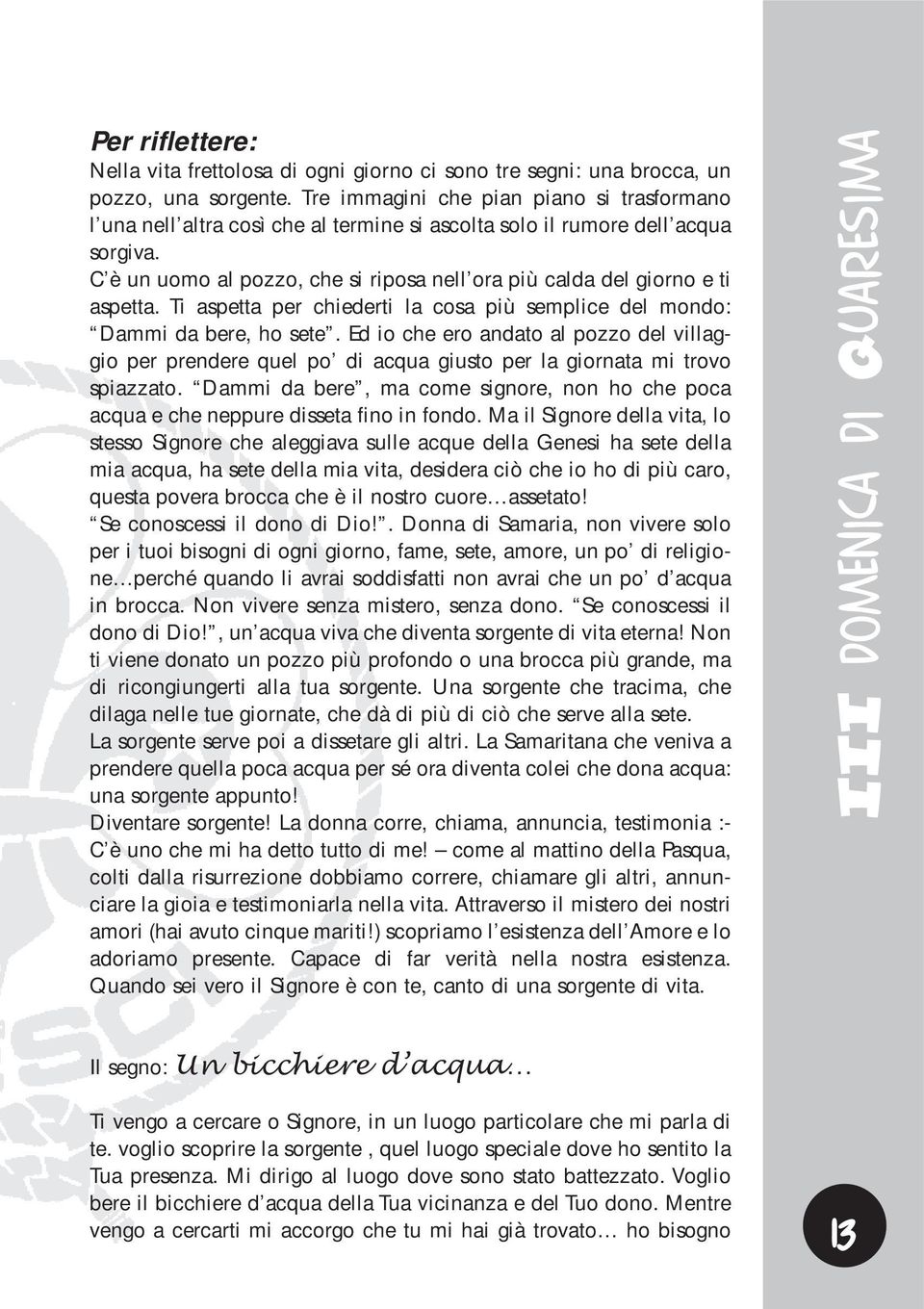 Per riflettere:
Nella vita frettolosa di ogni giorno ci sono tre segni: una brocca, un pozzo, una sorgente. Tre immagini che pian piano si trasformano l'una nell'altra così che al termine si ascolta solo il rumore dell'acqua sorgiva.
C'è un uomo al pozzo, che si riposa nell'ora più calda del giorno e ti aspetta. Ti aspetta per chiederti la cosa più semplice del mondo: "Dammi da bere, ho sete". Ed io che ero andato al pozzo del villaggio per prendere quel po' di acqua giusto per la giornata mi trovo spiazzato. "Dammi da bere", ma come signore, non ho che poca acqua e che neppure disseta fino in fondo. Ma il Signore della vita, lo stesso Signore che aleggiava sulle acque della Genesi ha sete della mia acqua, ha sete della mia vita, desidera ciò che io ho di più caro, questa povera brocca che è il nostro cuore…assetato!
"Se conoscessi il dono di Dio!". Donna di Samaria, non vivere solo per i tuoi bisogni di ogni giorno, fame, sete, amore, un po' di religione…perché quando li avrai soddisfatti non avrai che un po' d'acqua in brocca. Non vivere senza mistero, senza dono. "Se conoscessi il dono di Dio!", un'acqua viva che diventa sorgente di vita eterna! Non ti viene donato un pozzo più profondo o una brocca più grande, ma di ricongiungerti alla tua sorgente. Una sorgente che tracima, che dilaga nelle tue giornate, che dà di più di ciò che serve alla sete.
La sorgente serve poi a dissetare gli altri. La Samaritana che veniva a prendere quella poca acqua per sé ora diventa colei che dona acqua: una sorgente appunto!
Diventare sorgente! La donna corre, chiama, annuncia, testimonia :- C'è uno che mi ha detto tutto di me! – come al mattino della Pasqua, colti dalla risurrezione dobbiamo correre, chiamare gli altri, annunciare la gioia e testimoniarla nella vita. Attraverso il mistero dei nostri amori (hai avuto cinque mariti!) scopriamo l'esistenza dell'Amore e lo adoriamo presente. Capace di far verità nella nostra esistenza. Quando sei vero il Signore è con te, canto di una sorgente di vita.

Il segno: Un bicchiere d'acqua…

Ti vengo a cercare o Signore, in un luogo particolare che mi parla di te. voglio scoprire la sorgente , quel luogo speciale dove ho sentito la Tua presenza. Mi dirigo al luogo dove sono stato battezzato. Voglio bere il bicchiere d'acqua della Tua vicinanza e del Tuo dono. Mentre vengo a cercarti mi accorgo che tu mi hai già trovato… ho bisogno

III DOMENICA DI QUARESIMA

13